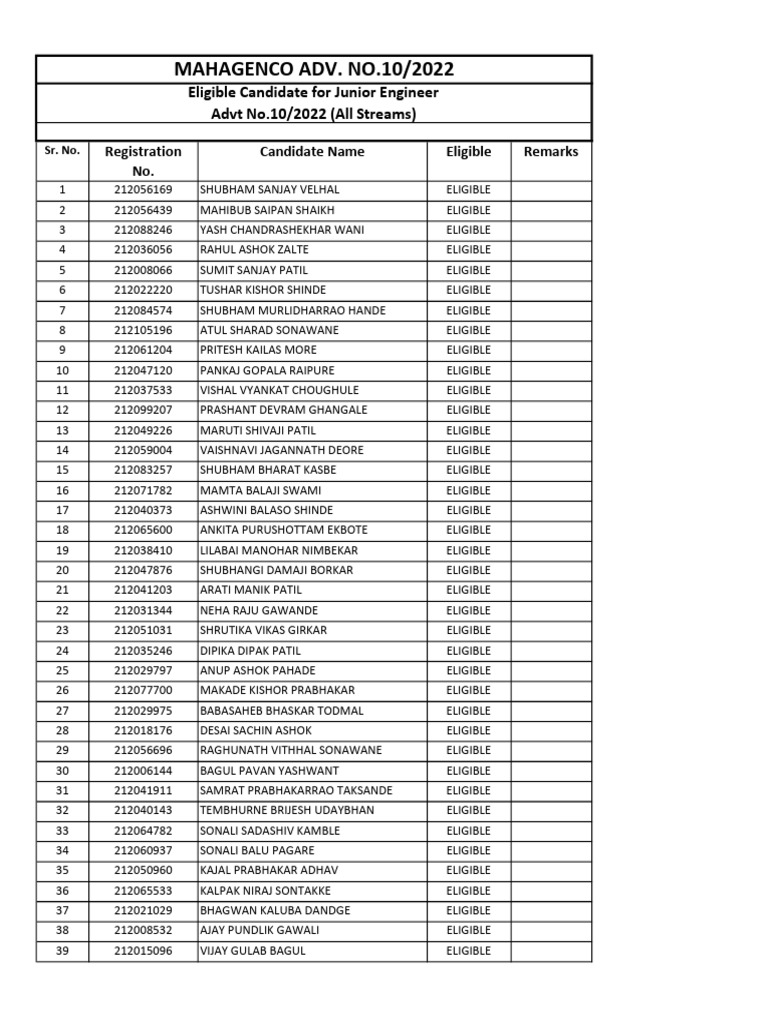 MAHAGENCO ADV. NO.10/2022

Eligible Candidate for Junior Engineer
Advt No.10/2022 (All Streams)

| Sr. No. | Registration No. | Candidate Name | Eligible | Remarks |
|---|---|---|---|---|
| 1 | 212056169 | SHUBHAM SANJAY VELHAL | ELIGIBLE | |
| 2 | 212056439 | MAHIBUB SAIPAN SHAIKH | ELIGIBLE | |
| 3 | 212088246 | YASH CHANDRASHEKHAR WANI | ELIGIBLE | |
| 4 | 212036056 | RAHUL ASHOK ZALTE | ELIGIBLE | |
| 5 | 212008066 | SUMIT SANJAY PATIL | ELIGIBLE | |
| 6 | 212022220 | TUSHAR KISHOR SHINDE | ELIGIBLE | |
| 7 | 212084574 | SHUBHAM MURLIDHARRAO HANDE | ELIGIBLE | |
| 8 | 212105196 | ATUL SHARAD SONAWANE | ELIGIBLE | |
| 9 | 212061204 | PRITESH KAILAS MORE | ELIGIBLE | |
| 10 | 212047120 | PANKAJ GOPALA RAIPURE | ELIGIBLE | |
| 11 | 212037533 | VISHAL VYANKAT CHOUGHULE | ELIGIBLE | |
| 12 | 212099207 | PRASHANT DEVRAM GHANGALE | ELIGIBLE | |
| 13 | 212049226 | MARUTI SHIVAJI PATIL | ELIGIBLE | |
| 14 | 212059004 | VAISHNAVI JAGANNATH DEORE | ELIGIBLE | |
| 15 | 212083257 | SHUBHAM BHARAT KASBE | ELIGIBLE | |
| 16 | 212071782 | MAMTA BALAJI SWAMI | ELIGIBLE | |
| 17 | 212040373 | ASHWINI BALASO SHINDE | ELIGIBLE | |
| 18 | 212065600 | ANKITA PURUSHOTTAM EKBOTE | ELIGIBLE | |
| 19 | 212038410 | LILABAI MANOHAR NIMBEKAR | ELIGIBLE | |
| 20 | 212047876 | SHUBHANGI DAMAJI BORKAR | ELIGIBLE | |
| 21 | 212041203 | ARATI MANIK PATIL | ELIGIBLE | |
| 22 | 212031344 | NEHA RAJU GAWANDE | ELIGIBLE | |
| 23 | 212051031 | SHRUTIKA VIKAS GIRKAR | ELIGIBLE | |
| 24 | 212035246 | DIPIKA DIPAK PATIL | ELIGIBLE | |
| 25 | 212029797 | ANUP ASHOK PAHADE | ELIGIBLE | |
| 26 | 212077700 | MAKADE KISHOR PRABHAKAR | ELIGIBLE | |
| 27 | 212029975 | BABASAHEB BHASKAR TODMAL | ELIGIBLE | |
| 28 | 212018176 | DESAI SACHIN ASHOK | ELIGIBLE | |
| 29 | 212056696 | RAGHUNATH VITHHAL SONAWANE | ELIGIBLE | |
| 30 | 212006144 | BAGUL PAVAN YASHWANT | ELIGIBLE | |
| 31 | 212041911 | SAMRAT PRABHAKARRAO TAKSANDE | ELIGIBLE | |
| 32 | 212040143 | TEMBHURNE BRIJESH UDAYBHAN | ELIGIBLE | |
| 33 | 212064782 | SONALI SADASHIV KAMBLE | ELIGIBLE | |
| 34 | 212060937 | SONALI BALU PAGARE | ELIGIBLE | |
| 35 | 212050960 | KAJAL PRABHAKAR ADHAV | ELIGIBLE | |
| 36 | 212065533 | KALPAK NIRAJ SONTAKKE | ELIGIBLE | |
| 37 | 212021029 | BHAGWAN KALUBA DANDGE | ELIGIBLE | |
| 38 | 212008532 | AJAY PUNDLIK GAWALI | ELIGIBLE | |
| 39 | 212015096 | VIJAY GULAB BAGUL | ELIGIBLE | |